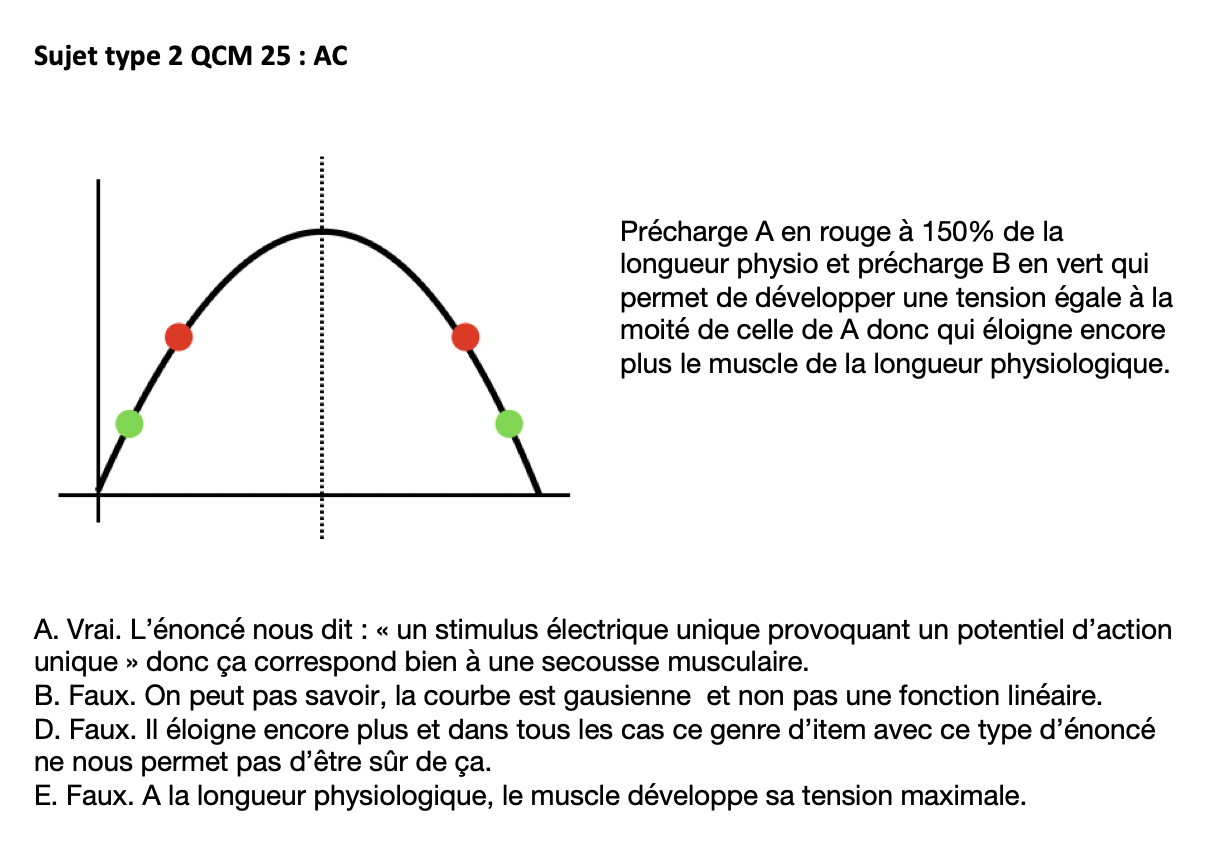 Sujet type 2 QCM 25 : AC

Précharge A en rouge à 150% de la longueur physio et précharge B en vert qui permet de développer une tension égale à la moité de celle de A donc qui éloigne encore plus le muscle de la longueur physiologique.

A. Vrai. L'énoncé nous dit : « un stimulus électrique unique provoquant un potentiel d'action unique » donc ça correspond bien à une secousse musculaire.
B. Faux. On peut pas savoir, la courbe est gausienne et non pas une fonction linéaire.
D. Faux. Il éloigne encore plus et dans tous les cas ce genre d'item avec ce type d'énoncé ne nous permet pas d'être sûr de ça.
E. Faux. A la longueur physiologique, le muscle développe sa tension maximale.